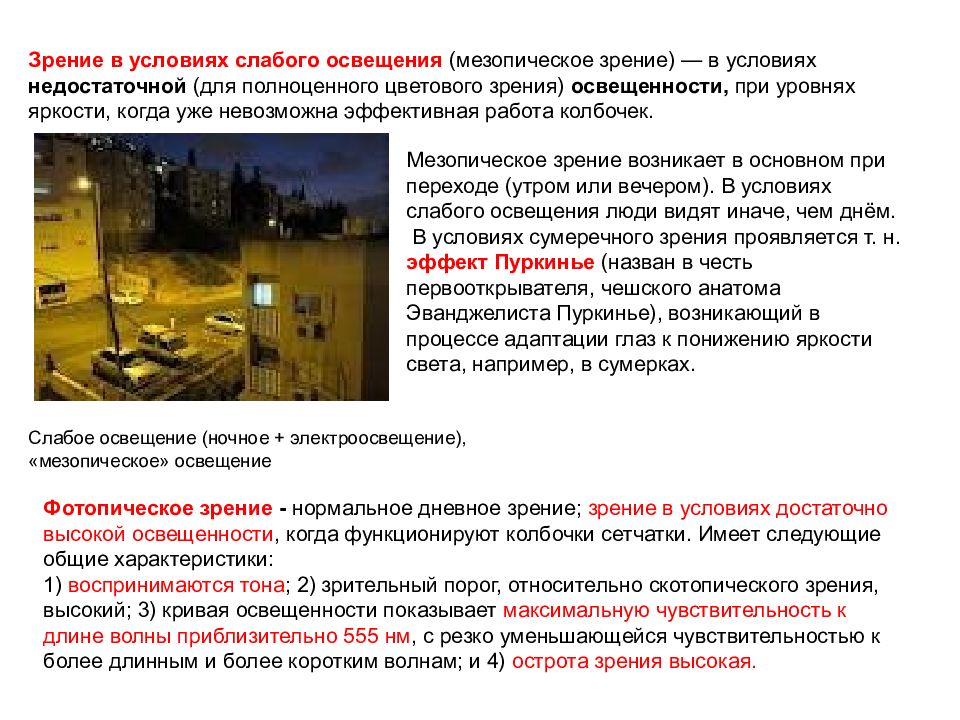 Зрение в условиях слабого освещения (мезопическое зрение) — в условиях недостаточной (для полноценного цветового зрения) освещенности, при уровнях яркости, когда уже невозможна эффективная работа колбочек.

Мезопическое зрение возникает в основном при переходе (утром или вечером). В условиях слабого освещения люди видят иначе, чем днём. В условиях сумеречного зрения проявляется т. н. эффект Пуркинье (назван в честь первооткрывателя, чешского анатома Эванджелиста Пуркинье), возникающий в процессе адаптации глаз к понижению яркости света, например, в сумерках.

Слабое освещение (ночное + электроосвещение), «мезопическое» освещение

Фотопическое зрение - нормальное дневное зрение; зрение в условиях достаточно высокой освещенности, когда функционируют колбочки сетчатки. Имеет следующие общие характеристики:
1) воспринимаются тона; 2) зрительный порог, относительно скотопического зрения, высокий; 3) кривая освещенности показывает максимальную чувствительность к длине волны приблизительно 555 нм, с резко уменьшающейся чувствительностью к более длинным и более коротким волнам; и 4) острота зрения высокая.